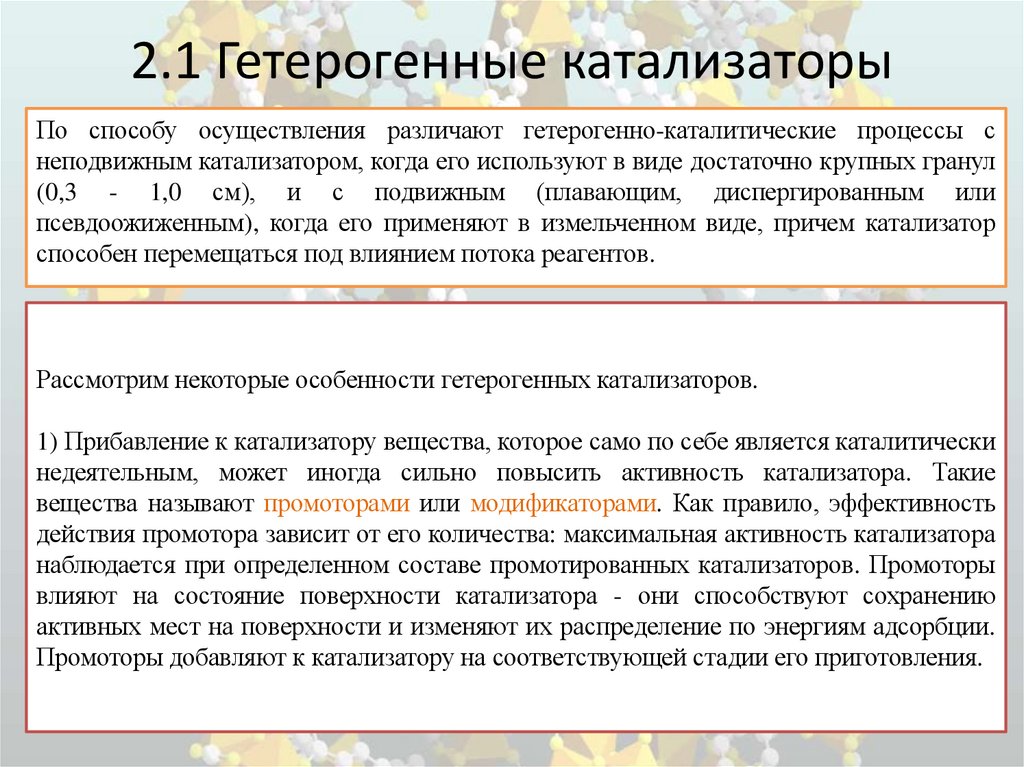 2.1 Гетерогенные катализаторы

По способу осуществления различают гетерогенно-каталитические процессы с неподвижным катализатором, когда его используют в виде достаточно крупных гранул (0,3 - 1,0 см), и с подвижным (плавающим, диспергированным или псевдоожиженным), когда его применяют в измельченном виде, причем катализатор способен перемещаться под влиянием потока реагентов.

Рассмотрим некоторые особенности гетерогенных катализаторов.

1) Прибавление к катализатору вещества, которое само по себе является каталитически недеятельным, может иногда сильно повысить активность катализатора. Такие вещества называют промоторами или модификаторами. Как правило, эффективность действия промотора зависит от его количества: максимальная активность катализатора наблюдается при определенном составе промотированных катализаторов. Промоторы влияют на состояние поверхности катализатора - они способствуют сохранению активных мест на поверхности и изменяют их распределение по энергиям адсорбции. Промоторы добавляют к катализатору на соответствующей стадии его приготовления.